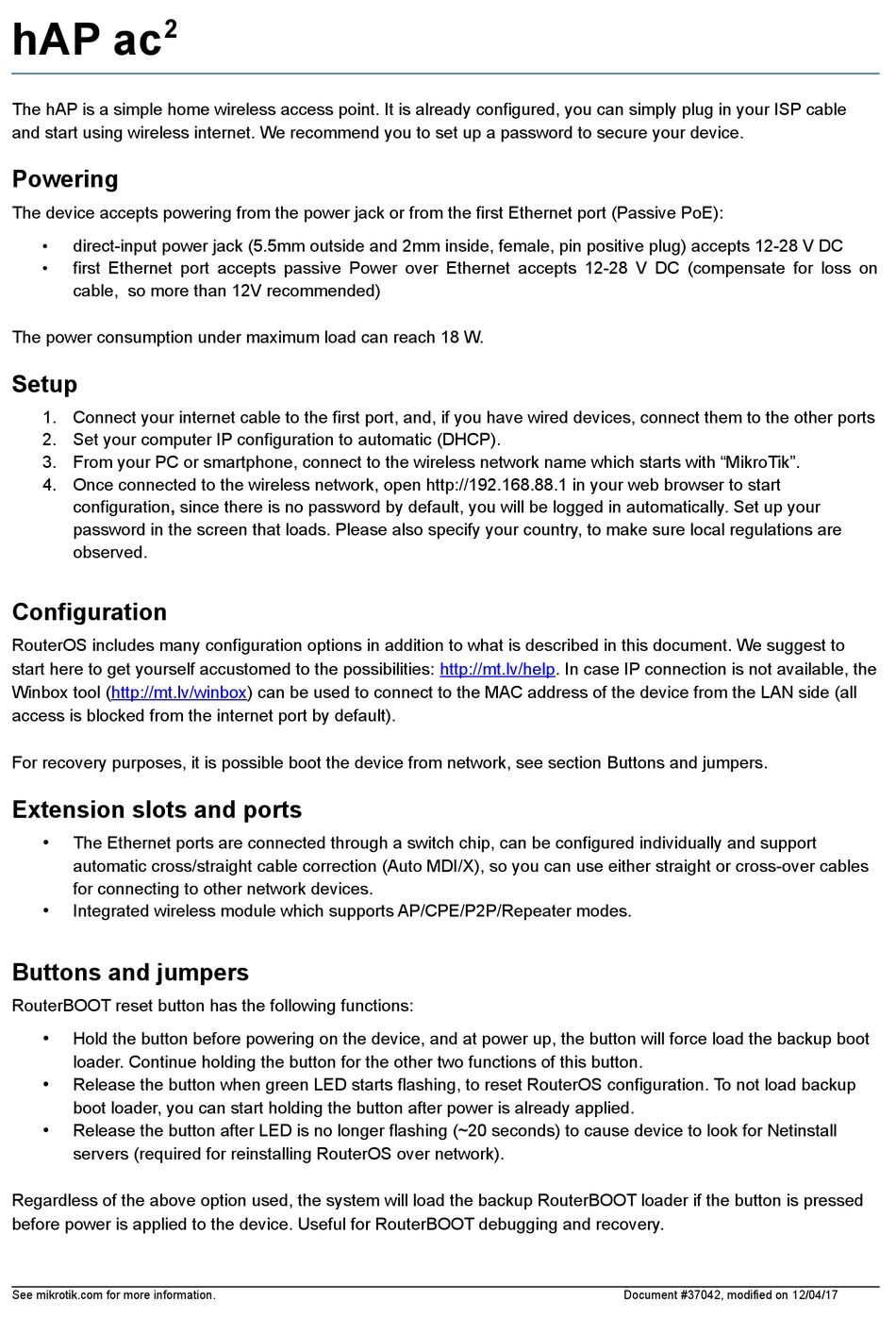 hAP ac$^2$

The hAP is a simple home wireless access point. It is already configured, you can simply plug in your ISP cable and start using wireless internet. We recommend you to set up a password to secure your device.

Powering

The device accepts powering from the power jack or from the first Ethernet port (Passive PoE):

• direct-input power jack (5.5mm outside and 2mm inside, female, pin positive plug) accepts 12-28 V DC
• first Ethernet port accepts passive Power over Ethernet accepts 12-28 V DC (compensate for loss on cable, so more than 12V recommended)

The power consumption under maximum load can reach 18 W.

Setup

1. Connect your internet cable to the first port, and, if you have wired devices, connect them to the other ports
2. Set your computer IP configuration to automatic (DHCP).
3. From your PC or smartphone, connect to the wireless network name which starts with “MikroTik”.
4. Once connected to the wireless network, open http://192.168.88.1 in your web browser to start configuration, since there is no password by default, you will be logged in automatically. Set up your password in the screen that loads. Please also specify your country, to make sure local regulations are observed.

Configuration

RouterOS includes many configuration options in addition to what is described in this document. We suggest to start here to get yourself accustomed to the possibilities: http://mt.lv/help. In case IP connection is not available, the Winbox tool (http://mt.lv/winbox) can be used to connect to the MAC address of the device from the LAN side (all access is blocked from the internet port by default).

For recovery purposes, it is possible boot the device from network, see section Buttons and jumpers.

Extension slots and ports

• The Ethernet ports are connected through a switch chip, can be configured individually and support automatic cross/straight cable correction (Auto MDI/X), so you can use either straight or cross-over cables for connecting to other network devices.
• Integrated wireless module which supports AP/CPE/P2P/Repeater modes.

Buttons and jumpers

RouterBOOT reset button has the following functions:

• Hold the button before powering on the device, and at power up, the button will force load the backup boot loader. Continue holding the button for the other two functions of this button.
• Release the button when green LED starts flashing, to reset RouterOS configuration. To not load backup boot loader, you can start holding the button after power is already applied.
• Release the button after LED is no longer flashing (~20 seconds) to cause device to look for Netinstall servers (required for reinstalling RouterOS over network).

Regardless of the above option used, the system will load the backup RouterBOOT loader if the button is pressed before power is applied to the device. Useful for RouterBOOT debugging and recovery.

See mikrotik.com for more information. Document #37042, modified on 12/04/17